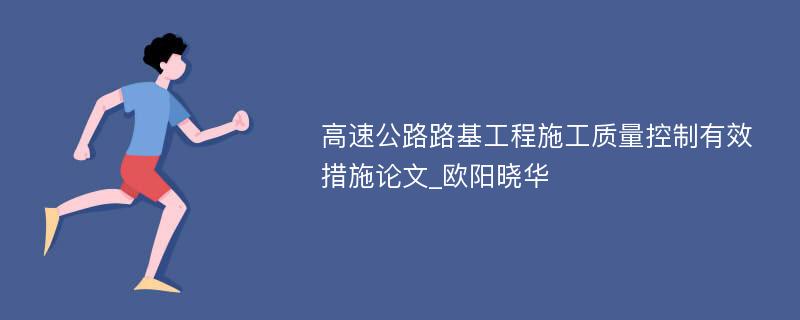 高速公路路基工程施工质量控制有效措施论文_欧阳晓华